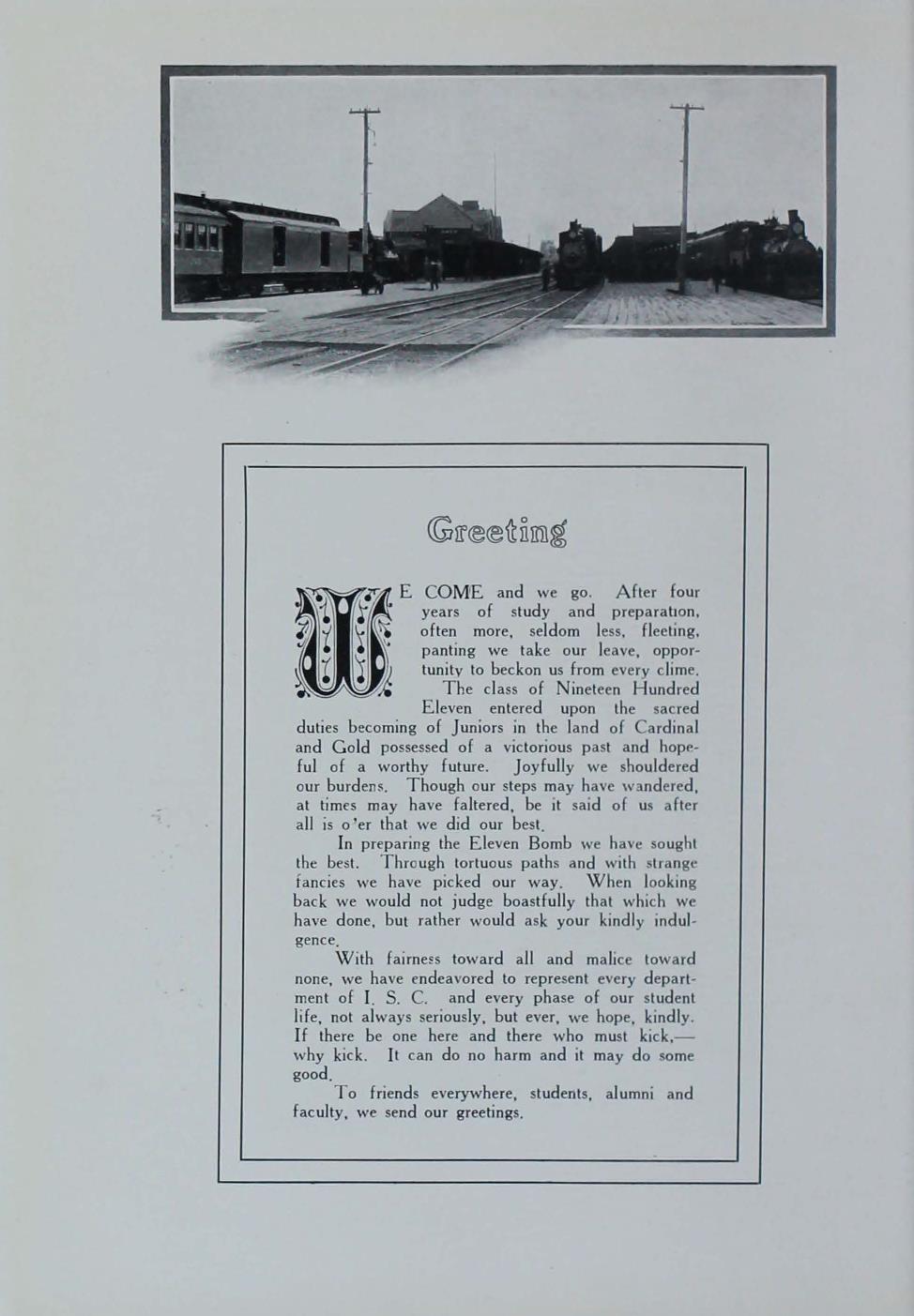 Greeting

WE COME and we go. After four years of study and preparation, often more, seldom less, fleeting, panting we take our leave, opportunity to beckon us from every clime.

The class of Nineteen Hundred Eleven entered upon the sacred duties becoming of Juniors in the land of Cardinal and Gold possessed of a victorious past and hopeful of a worthy future. Joyfully we shouldered our burdens. Though our steps may have wandered, at times may have faltered, be it said of us after all is o'er that we did our best.

In preparing the Eleven Bomb we have sought the best. Through tortuous paths and with strange fancies we have picked our way. When looking back we would not judge boastfully that which we have done, but rather would ask your kindly indulgence.

With fairness toward all and malice toward none, we have endeavored to represent every department of I. S. C. and every phase of our student life, not always seriously, but ever, we hope, kindly. If there be one here and there who must kick,—why kick. It can do no harm and it may do some good.

To friends everywhere, students, alumni and faculty, we send our greetings.